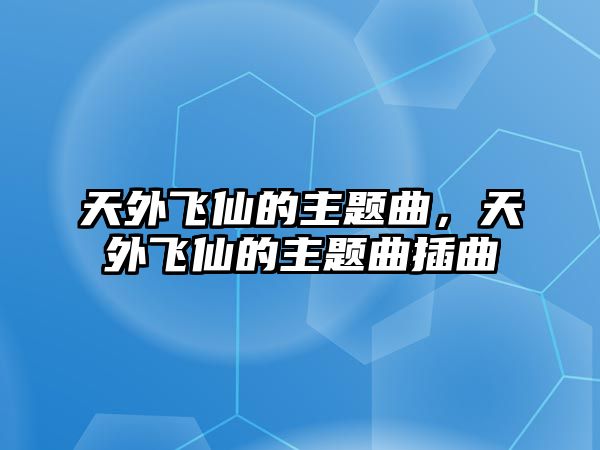 天外飞仙的主题曲，天外飞仙的主题曲插曲